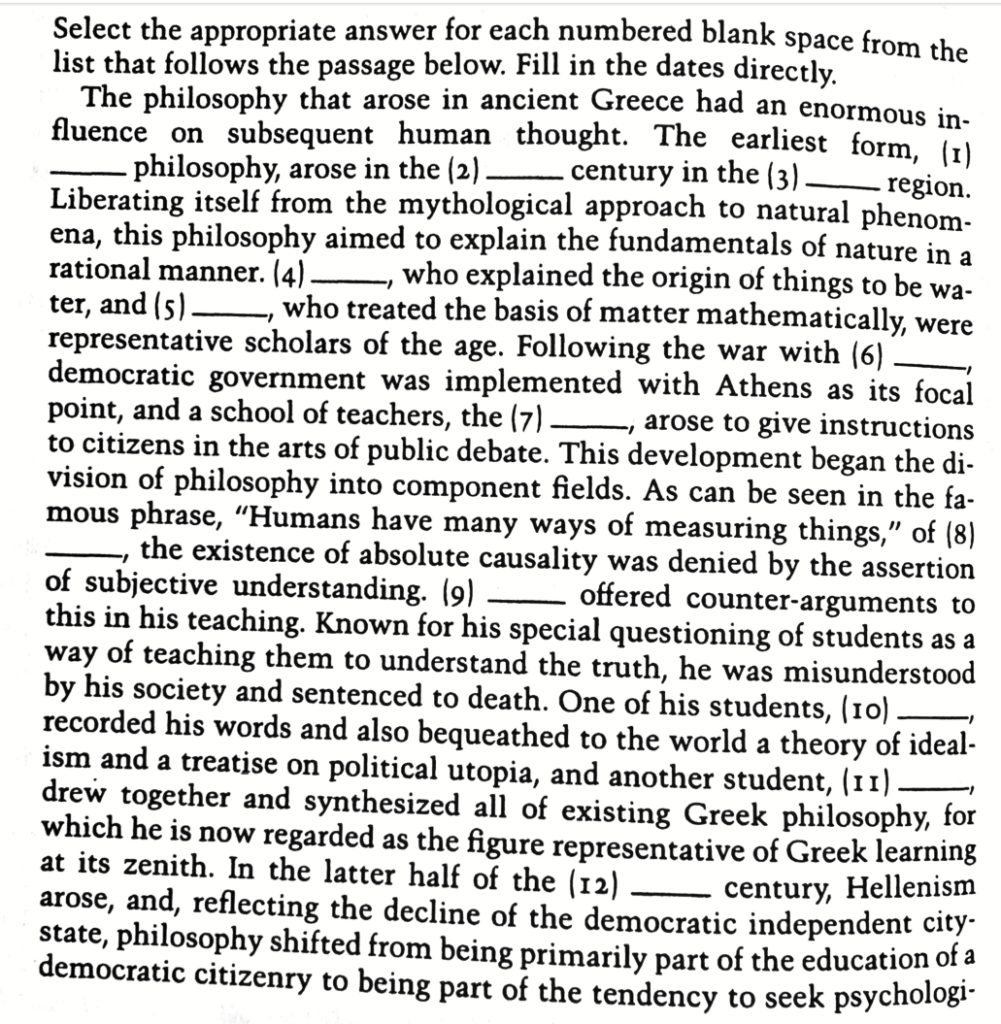 Select the appropriate answer for each numbered blank space from the list that follows the passage below. Fill in the dates directly.

The philosophy that arose in ancient Greece had an enormous influence on subsequent human thought. The earliest form, (1) _____ philosophy, arose in the (2) _____ century in the (3) _____ region. Liberating itself from the mythological approach to natural phenomena, this philosophy aimed to explain the fundamentals of nature in a rational manner. (4) _____, who explained the origin of things to be water, and (5) _____, who treated the basis of matter mathematically, were representative scholars of the age. Following the war with (6) _____, democratic government was implemented with Athens as its focal point, and a school of teachers, the (7) _____, arose to give instructions to citizens in the arts of public debate. This development began the division of philosophy into component fields. As can be seen in the famous phrase, "Humans have many ways of measuring things," of (8) _____, the existence of absolute causality was denied by the assertion of subjective understanding. (9) _____ offered counter-arguments to this in his teaching. Known for his special questioning of students as a way of teaching them to understand the truth, he was misunderstood by his society and sentenced to death. One of his students, (10) _____, recorded his words and also bequeathed to the world a theory of idealism and a treatise on political utopia, and another student, (11) _____, drew together and synthesized all of existing Greek philosophy, for which he is now regarded as the figure representative of Greek learning at its zenith. In the latter half of the (12) _____ century, Hellenism arose, and, reflecting the decline of the democratic independent city-state, philosophy shifted from being primarily part of the education of a democratic citizenry to being part of the tendency to seek psychologi-